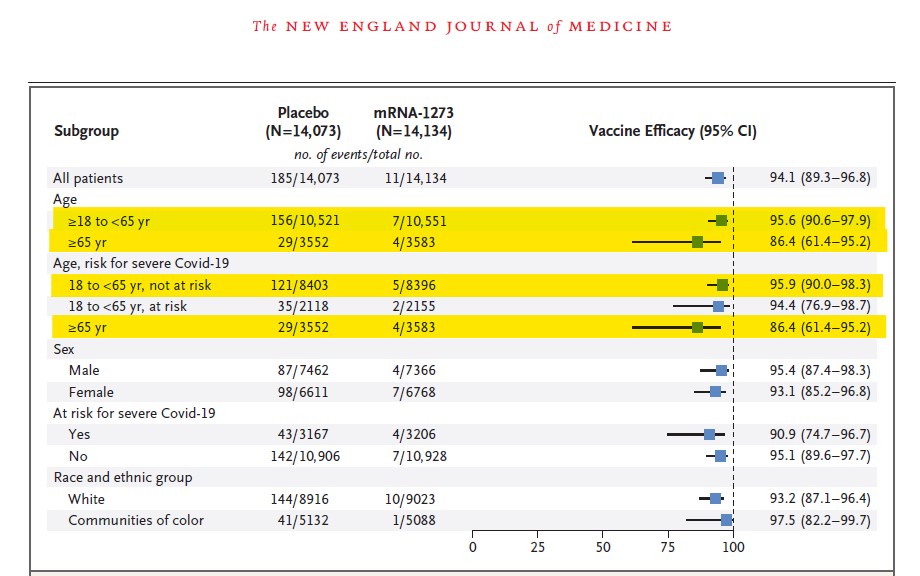 The NEW ENGLAND JOURNAL of MEDICINE

| Subgroup | Placebo (N=14,073) | mRNA-1273 (N=14,134) | Vaccine Efficacy (95% CI) |
|---|---|---|---|
| | no. of events/total no. | | |
| All patients | 185/14,073 | 11/14,134 | 94.1 (89.3–96.8) |
| Age | | | |
| ≥18 to <65 yr | 156/10,521 | 7/10,551 | 95.6 (90.6–97.9) |
| ≥65 yr | 29/3552 | 4/3583 | 86.4 (61.4–95.2) |
| Age, risk for severe Covid-19 | | | |
| 18 to <65 yr, not at risk | 121/8403 | 5/8396 | 95.9 (90.0–98.3) |
| 18 to <65 yr, at risk | 35/2118 | 2/2155 | 94.4 (76.9–98.7) |
| ≥65 yr | 29/3552 | 4/3583 | 86.4 (61.4–95.2) |
| Sex | | | |
| Male | 87/7462 | 4/7366 | 95.4 (87.4–98.3) |
| Female | 98/6611 | 7/6768 | 93.1 (85.2–96.8) |
| At risk for severe Covid-19 | | | |
| Yes | 43/3167 | 4/3206 | 90.9 (74.7–96.7) |
| No | 142/10,906 | 7/10,928 | 95.1 (89.6–97.7) |
| Race and ethnic group | | | |
| White | 144/8916 | 10/9023 | 93.2 (87.1–96.4) |
| Communities of color | 41/5132 | 1/5088 | 97.5 (82.2–99.7) |

0 25 50 75 100